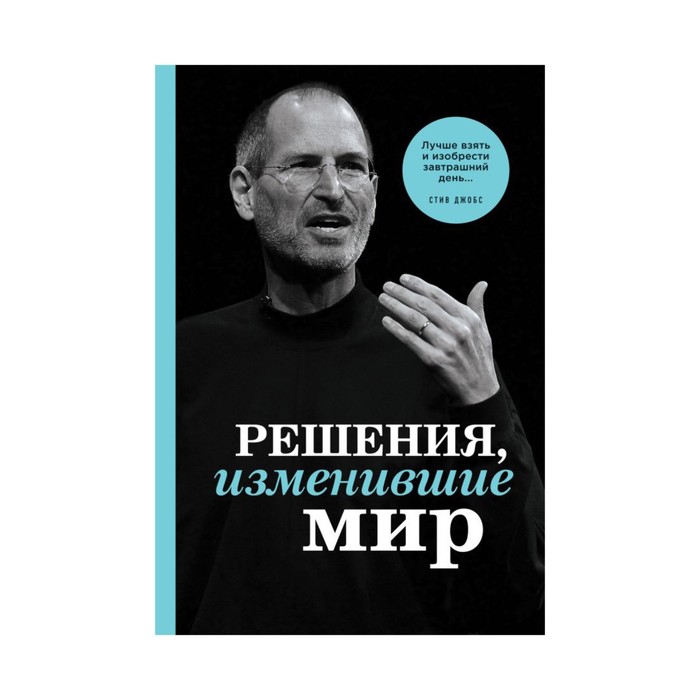 Лучше взять и изобрести завтрашний день...

СТИВ ДЖОБС

РЕШЕНИЯ, изменившие МИР